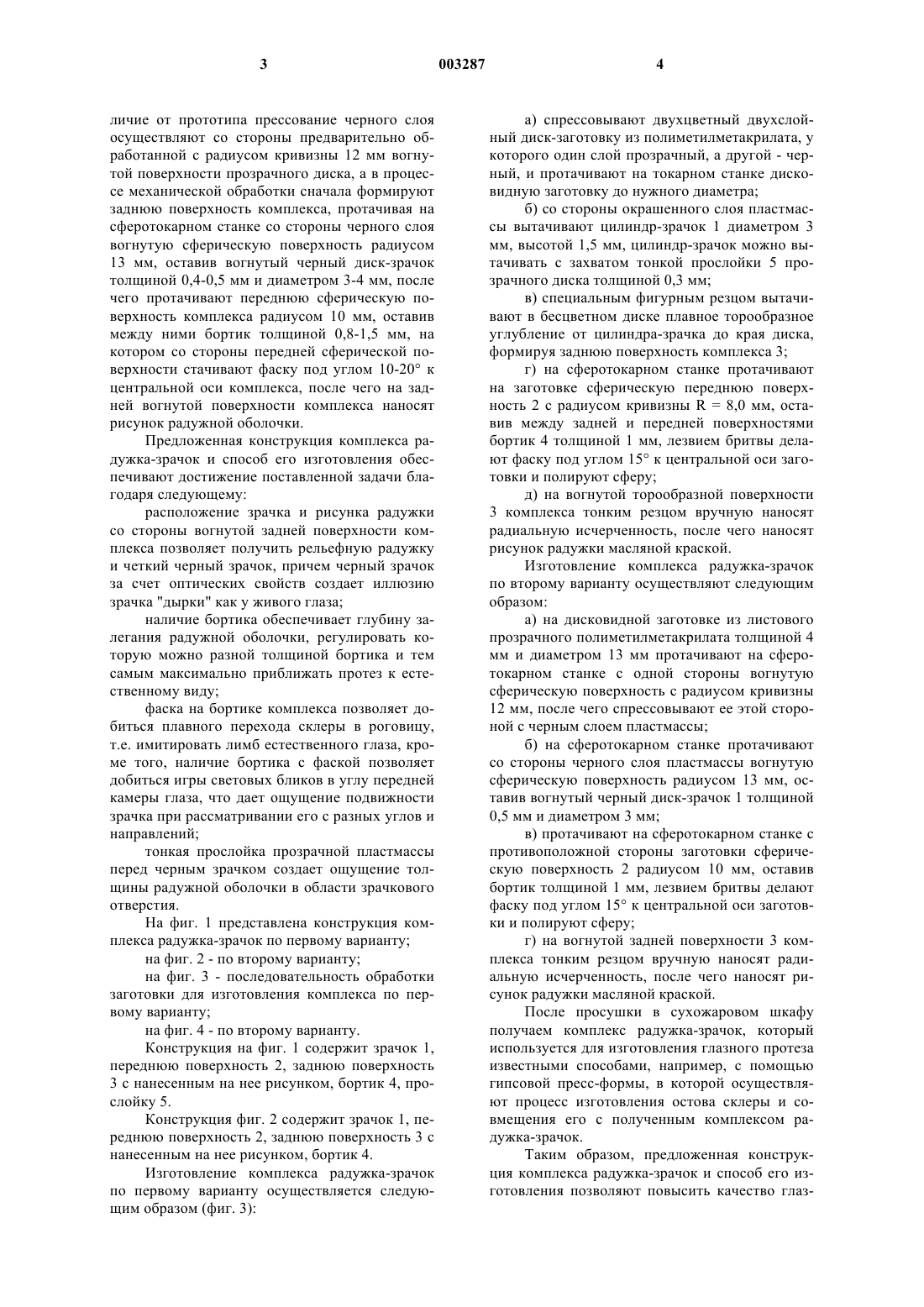 3 003287 4

личие от прототипа прессование черного слоя осуществляют со стороны предварительно обработанной с радиусом кривизны 12 мм вогнутой поверхности прозрачного диска, а в процессе механической обработки сначала формируют заднюю поверхность комплекса, протачивая на сферотокарном станке со стороны черного слоя вогнутую сферическую поверхность радиусом 13 мм, оставив вогнутый черный диск-зрачок толщиной 0,4-0,5 мм и диаметром 3-4 мм, после чего протачивают переднюю сферическую поверхность комплекса радиусом 10 мм, оставив между ними бортик толщиной 0,8-1,5 мм, на котором со стороны передней сферической поверхности стачивают фаску под углом 10-20° к центральной оси комплекса, после чего на задней вогнутой поверхности комплекса наносят рисунок радужной оболочки.

Предложенная конструкция комплекса радужка-зрачок и способ его изготовления обеспечивают достижение поставленной задачи благодаря следующему:

расположение зрачка и рисунка радужки со стороны вогнутой задней поверхности комплекса позволяет получить рельефную радужку и четкий черный зрачок, причем черный зрачок за счет оптических свойств создает иллюзию зрачка "дырки" как у живого глаза;

наличие бортика обеспечивает глубину залегания радужной оболочки, регулировать которую можно разной толщиной бортика и тем самым максимально приближать протез к естественному виду;

фаска на бортике комплекса позволяет добиться плавного перехода склеры в роговицу, т.е. имитировать лимб естественного глаза, кроме того, наличие бортика с фаской позволяет добиться игры световых бликов в углу передней камеры глаза, что дает ощущение подвижности зрачка при рассматривании его с разных углов и направлений;

тонкая прослойка прозрачной пластмассы перед черным зрачком создает ощущение толщины радужной оболочки в области зрачкового отверстия.

На фиг. 1 представлена конструкция комплекса радужка-зрачок по первому варианту;

на фиг. 2 - по второму варианту;

на фиг. 3 - последовательность обработки заготовки для изготовления комплекса по первому варианту;

на фиг. 4 - по второму варианту.

Конструкция на фиг. 1 содержит зрачок 1, переднюю поверхность 2, заднюю поверхность 3 с нанесенным на нее рисунком, бортик 4, прослойку 5.

Конструкция фиг. 2 содержит зрачок 1, переднюю поверхность 2, заднюю поверхность 3 с нанесенным на нее рисунком, бортик 4.

Изготовление комплекса радужка-зрачок по первому варианту осуществляется следующим образом (фиг. 3):

а) спрессовывают двухцветный двухслойный диск-заготовку из полиметилметакрилата, у которого один слой прозрачный, а другой - черный, и протачивают на токарном станке дисковидную заготовку до нужного диаметра;

б) со стороны окрашенного слоя пластмассы вытачивают цилиндр-зрачок 1 диаметром 3 мм, высотой 1,5 мм, цилиндр-зрачок можно вытачивать с захватом тонкой прослойки 5 прозрачного диска толщиной 0,3 мм;

в) специальным фигурным резцом вытачивают в бесцветном диске плавное торообразное углубление от цилиндра-зрачка до края диска, формируя заднюю поверхность комплекса 3;

г) на сферотокарном станке протачивают на заготовке сферическую переднюю поверхность 2 с радиусом кривизны R = 8,0 мм, оставив между задней и передней поверхностями бортик 4 толщиной 1 мм, лезвием бритвы делают фаску под углом 15° к центральной оси заготовки и полируют сферу;

д) на вогнутой торообразной поверхности 3 комплекса тонким резцом вручную наносят радиальную исчерченность, после чего наносят рисунок радужки масляной краской.

Изготовление комплекса радужка-зрачок по второму варианту осуществляют следующим образом:

а) на дисковидной заготовке из листового прозрачного полиметилметакрилата толщиной 4 мм и диаметром 13 мм протачивают на сферотокарном станке с одной стороны вогнутую сферическую поверхность с радиусом кривизны 12 мм, после чего спрессовывают ее этой стороной с черным слоем пластмассы;

б) на сферотокарном станке протачивают со стороны черного слоя пластмассы вогнутую сферическую поверхность радиусом 13 мм, оставив вогнутый черный диск-зрачок 1 толщиной 0,5 мм и диаметром 3 мм;

в) протачивают на сферотокарном станке с противоположной стороны заготовки сферическую поверхность 2 радиусом 10 мм, оставив бортик толщиной 1 мм, лезвием бритвы делают фаску под углом 15° к центральной оси заготовки и полируют сферу;

г) на вогнутой задней поверхности 3 комплекса тонким резцом вручную наносят радиальную исчерченность, после чего наносят рисунок радужки масляной краской.

После просушки в сухожаровом шкафу получаем комплекс радужка-зрачок, который используется для изготовления глазного протеза известными способами, например, с помощью гипсовой пресс-формы, в которой осуществляют процесс изготовления остова склеры и совмещения его с полученным комплексом радужка-зрачок.

Таким образом, предложенная конструкция комплекса радужка-зрачок и способ его изготовления позволяют повысить качество глаз-